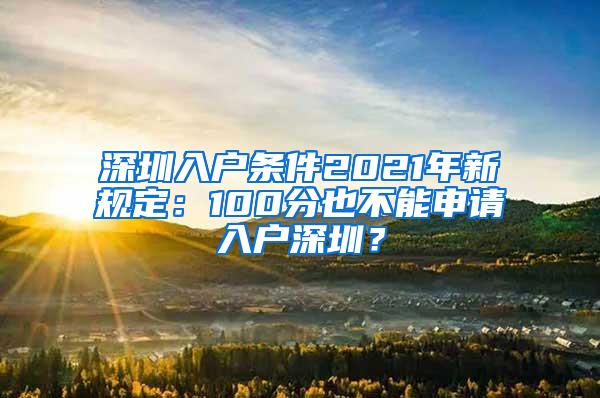 深圳入户条件2021年新规定：100分也不能申请入户深圳？